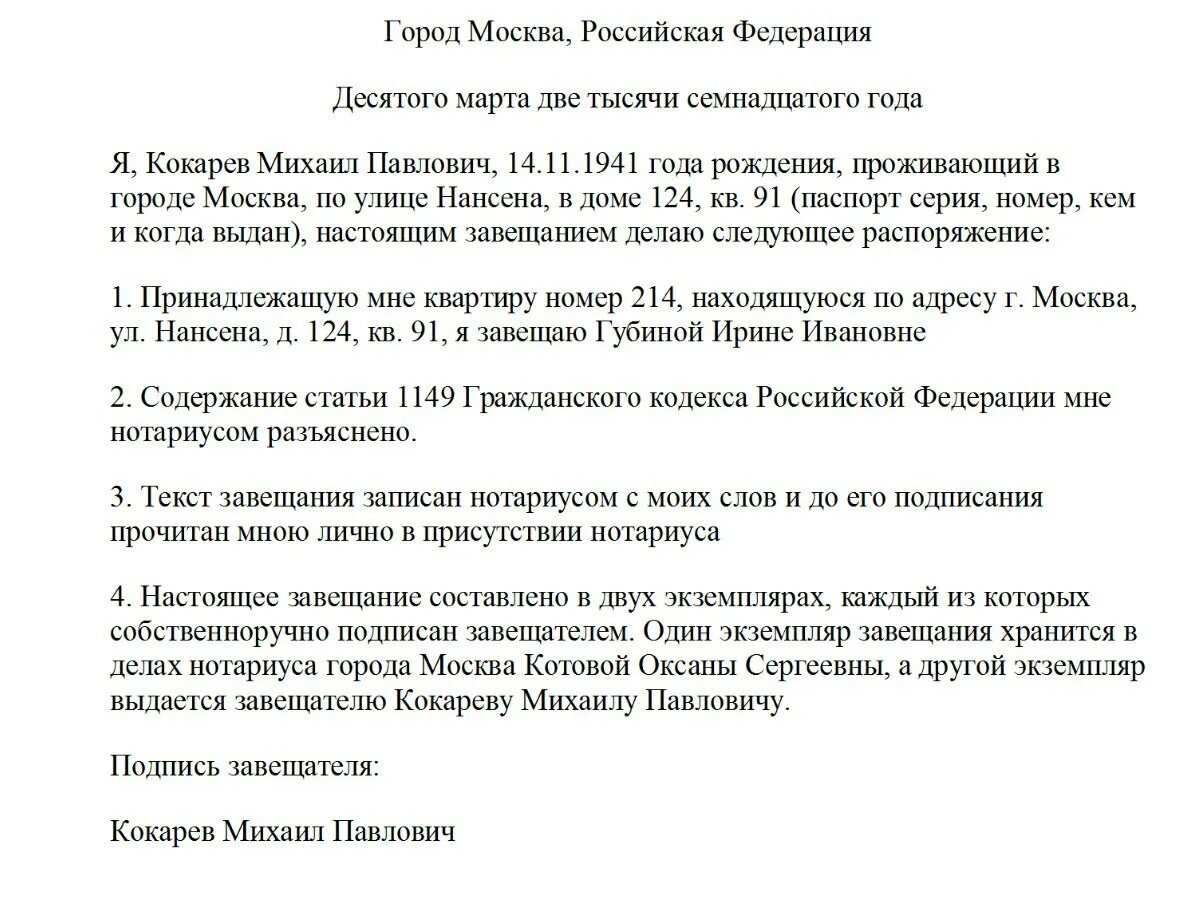 Город Москва, Российская Федерация

Десятого марта две тысячи семнадцатого года

Я, Кокарев Михаил Павлович, 14.11.1941 года рождения, проживающий в городе Москва, по улице Нансена, в доме 124, кв. 91 (паспорт серия, номер, кем и когда выдан), настоящим завещанием делаю следующее распоряжение:

1. Принадлежащую мне квартиру номер 214, находящуюся по адресу г. Москва, ул. Нансена, д. 124, кв. 91, я завещаю Губиной Ирине Ивановне

2. Содержание статьи 1149 Гражданского кодекса Российской Федерации мне нотариусом разъяснено.

3. Текст завещания записан нотариусом с моих слов и до его подписания прочитан мною лично в присутствии нотариуса

4. Настоящее завещание составлено в двух экземплярах, каждый из которых собственноручно подписан завещателем. Один экземпляр завещания хранится в делах нотариуса города Москва Котовой Оксаны Сергеевны, а другой экземпляр выдается завещателю Кокареву Михаилу Павловичу.

Подпись завещателя:

Кокарев Михаил Павлович